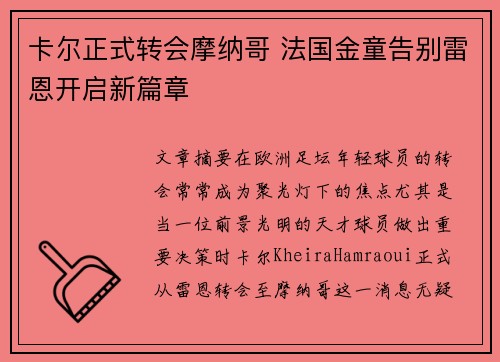 卡尔正式转会摩纳哥 法国金童告别雷恩开启新篇章

文章摘要在欧洲足坛年轻球员的转会常常成为聚光灯下的焦点尤其是当一位前景光明的天才球员做出重要决策时卡尔KheiraHamraoui正式从雷恩转会至摩纳哥这一消息无疑